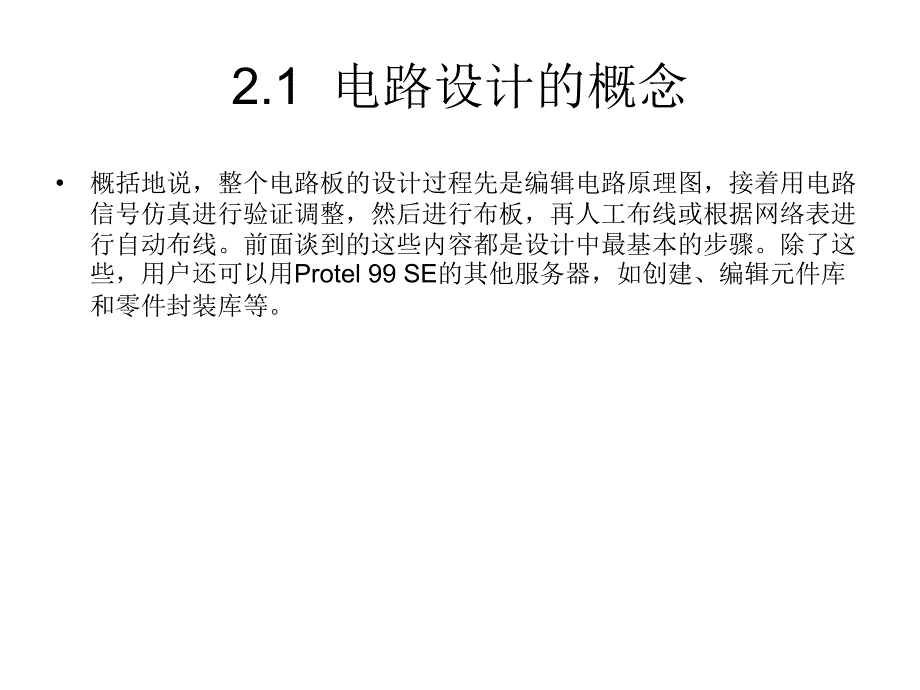 2.1 电路设计的概念

• 概括地说，整个电路板的设计过程先是编辑电路原理图，接着用电路信号仿真进行验证调整，然后进行布板，再人工布线或根据网络表进行自动布线。前面谈到的这些内容都是设计中最基本的步骤。除了这些，用户还可以用Protel 99 SE的其他服务器，如创建、编辑元件库和零件封装库等。